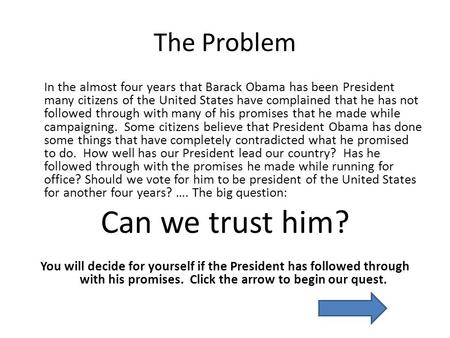 The Problem

In the almost four years that Barack Obama has been President many citizens of the United States have complained that he has not followed through with many of his promises that he made while campaigning.  Some citizens believe that President Obama has done some things that have completely contradicted what he promised to do.  How well has our President lead our country?  Has he followed through with the promises he made while running for office? Should we vote for him to be president of the United States for another four years? …. The big question:

Can we trust him?

You will decide for yourself if the President has followed through with his promises.  Click the arrow to begin our quest.